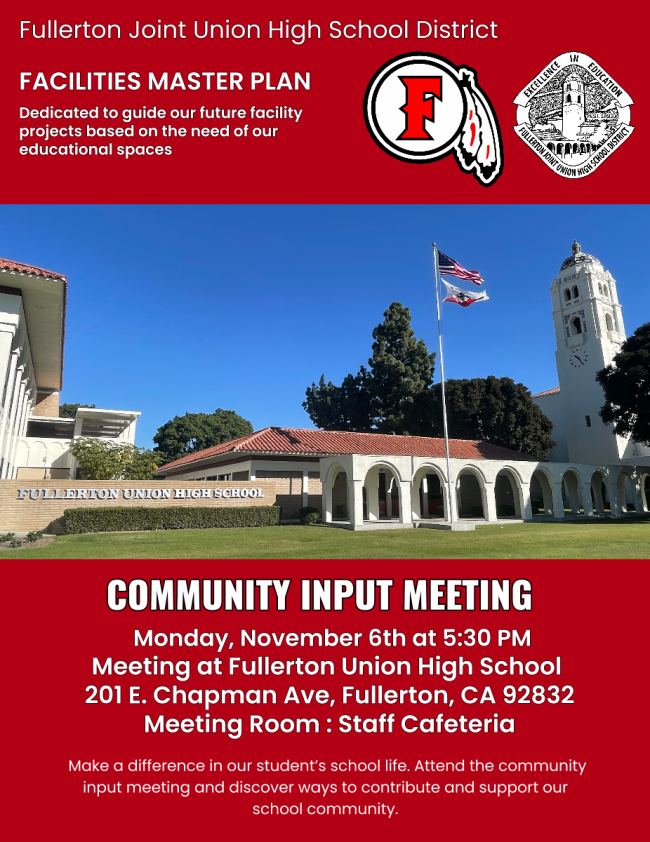 Fullerton Joint Union High School District

FACILITIES MASTER PLAN

Dedicated to guide our future facility projects based on the need of our educational spaces

F

EXCELLENCE IN EDUCATION
FULLERTON JOINT UNION HIGH SCHOOL DISTRICT

FULLERTON UNION HIGH SCHOOL

COMMUNITY INPUT MEETING

Monday, November 6th at 5:30 PM
Meeting at Fullerton Union High School
201 E. Chapman Ave, Fullerton, CA 92832
Meeting Room : Staff Cafeteria

Make a difference in our student's school life. Attend the community input meeting and discover ways to contribute and support our school community.